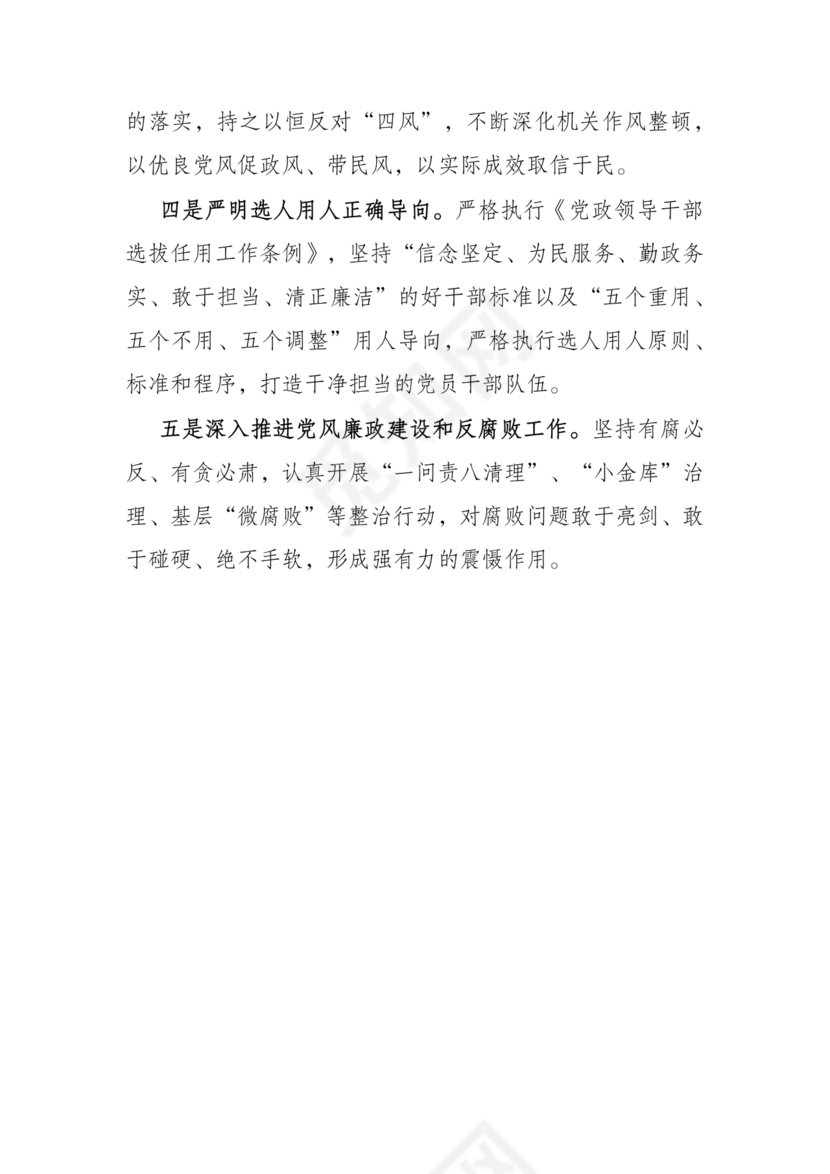 的落实，持之以恒反对“四风”，不断深化机关作风整顿，以优良党风促政风、带民风，以实际成效取信于民。

四是严明选人用人正确导向。严格执行《党政领导干部选拔任用工作条例》，坚持“信念坚定、为民服务、勤政务实、敢于担当、清正廉洁”的好干部标准以及“五个重用、五个不用、五个调整”用人导向，严格执行选人用人原则、标准和程序，打造干净担当的党员干部队伍。

五是深入推进党风廉政建设和反腐败工作。坚持有腐必反、有贪必肃，认真开展“一问责八清理”、“小金库”治理、基层“微腐败”等整治行动，对腐败问题敢于亮剑、敢于碰硬、绝不手软，形成强有力的震慑作用。